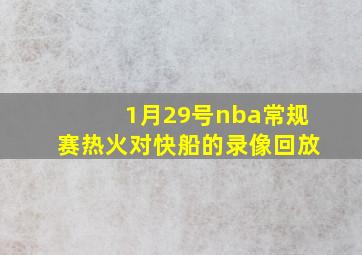 1月29号nba常规赛热火对快船的录像回放